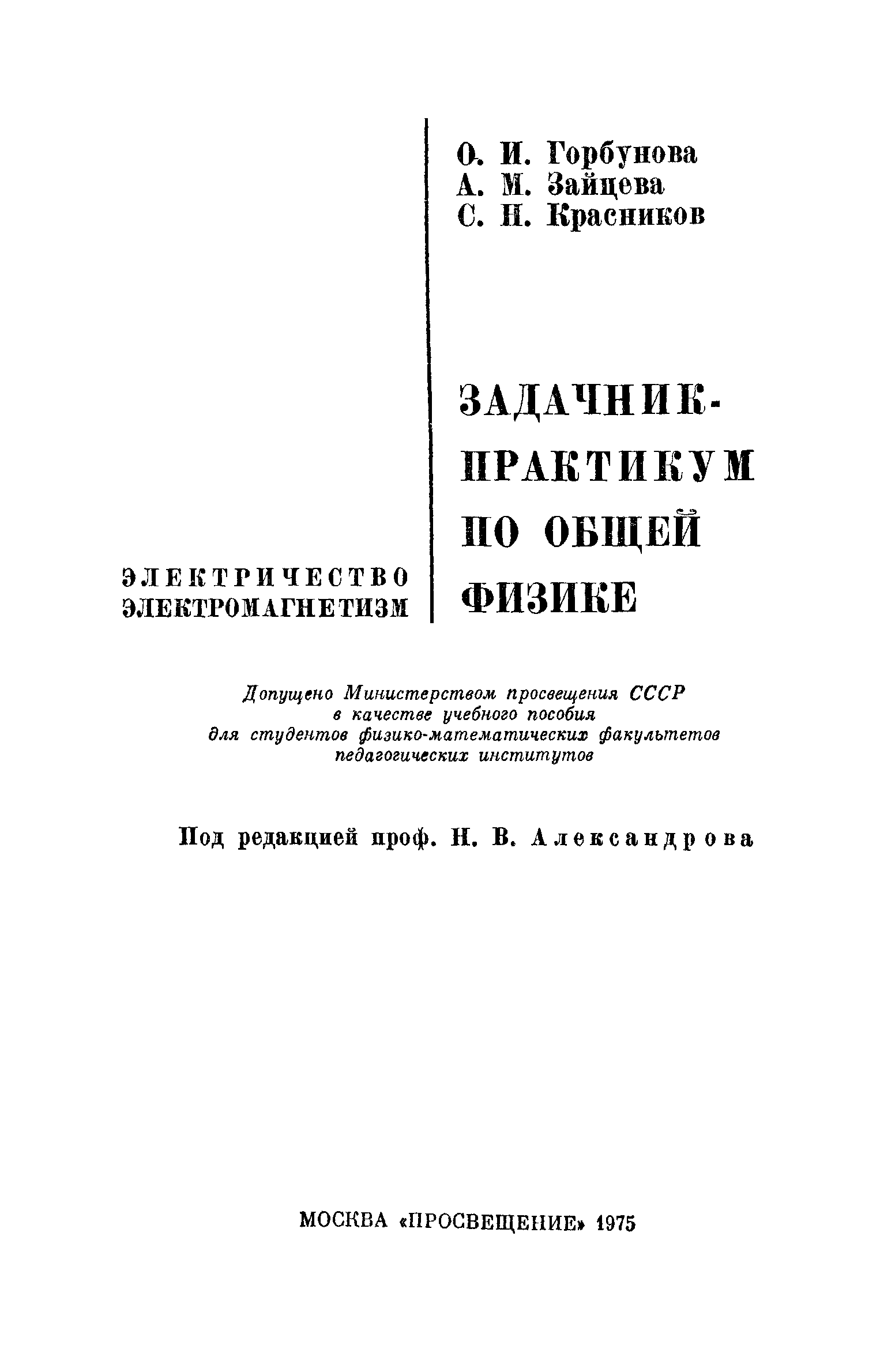 О. И. Горбунова
А. М. Зайцева
С. Н. Красников

ЗАДАЧНИК-ПРАКТИКУМ ПО ОБЩЕЙ ФИЗИКЕ

ЭЛЕКТРИЧЕСТВО
ЭЛЕКТРОМАГНЕТИЗМ

Допущено Министерством просвещения СССР в качестве учебного пособия для студентов физико-математических факультетов педагогических институтов

Под редакцией проф. Н. В. Александрова

МОСКВА «ПРОСВЕЩЕНИЕ» 1975